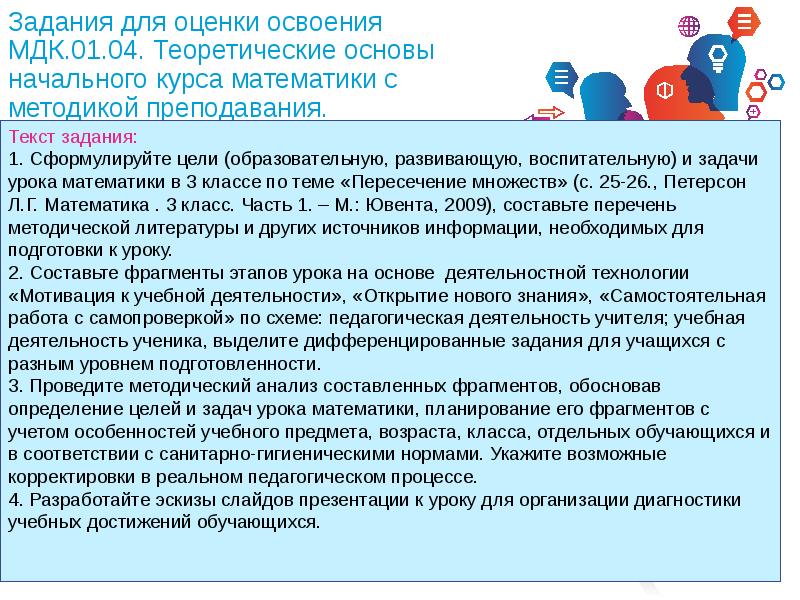 Задания для оценки освоения МДК.01.04. Теоретические основы начального курса математики с методикой преподавания.

Текст задания:
1. Сформулируйте цели (образовательную, развивающую, воспитательную) и задачи урока математики в 3 классе по теме «Пересечение множеств» (с. 25-26., Петерсон Л.Г. Математика . 3 класс. Часть 1. – М.: Ювента, 2009), составьте перечень методической литературы и других источников информации, необходимых для подготовки к уроку.
2. Составьте фрагменты этапов урока на основе деятельностной технологии «Мотивация к учебной деятельности», «Открытие нового знания», «Самостоятельная работа с самопроверкой» по схеме: педагогическая деятельность учителя; учебная деятельность ученика, выделите дифференцированные задания для учащихся с разным уровнем подготовленности.
3. Проведите методический анализ составленных фрагментов, обосновав определение целей и задач урока математики, планирование его фрагментов с учетом особенностей учебного предмета, возраста, класса, отдельных обучающихся и в соответствии с санитарно-гигиеническими нормами. Укажите возможные корректировки в реальном педагогическом процессе.
4. Разработайте эскизы слайдов презентации к уроку для организации диагностики учебных достижений обучающихся.